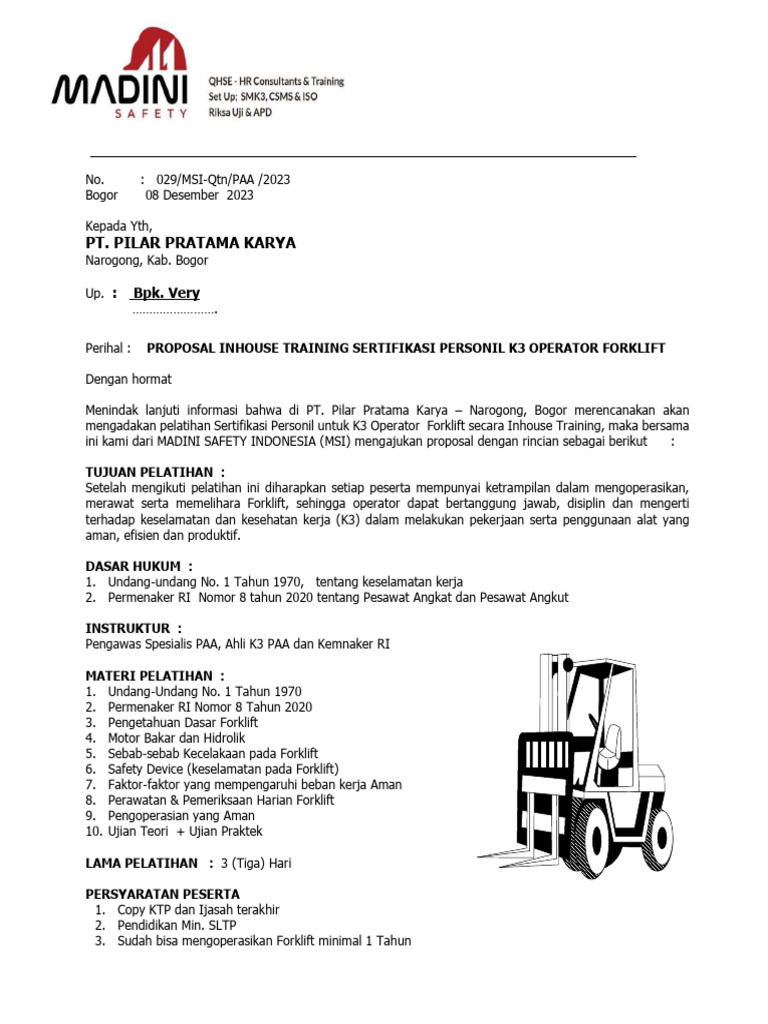 MADINI SAFETY

QHSE - HR Consultants & Training
Set Up; SMK3, CSMS & ISO
Riksa Uji & APD

No. : 029/MSI-Qtn/PAA /2023
Bogor 08 Desember 2023

Kepada Yth,
PT. PILAR PRATAMA KARYA
Narogong, Kab. Bogor

Up. : Bpk. Very
…………………….

Perihal : PROPOSAL INHOUSE TRAINING SERTIFIKASI PERSONIL K3 OPERATOR FORKLIFT

Dengan hormat

Menindak lanjuti informasi bahwa di PT. Pilar Pratama Karya – Narogong, Bogor merencanakan akan mengadakan pelatihan Sertifikasi Personil untuk K3 Operator Forklift secara Inhouse Training, maka bersama ini kami dari MADINI SAFETY INDONESIA (MSI) mengajukan proposal dengan rincian sebagai berikut :

TUJUAN PELATIHAN :
Setelah mengikuti pelatihan ini diharapkan setiap peserta mempunyai ketrampilan dalam mengoperasikan, merawat serta memelihara Forklift, sehingga operator dapat bertanggung jawab, disiplin dan mengerti terhadap keselamatan dan kesehatan kerja (K3) dalam melakukan pekerjaan serta penggunaan alat yang aman, efisien dan produktif.

DASAR HUKUM :
1. Undang-undang No. 1 Tahun 1970, tentang keselamatan kerja
2. Permenaker RI Nomor 8 tahun 2020 tentang Pesawat Angkat dan Pesawat Angkut

INSTRUKTUR :
Pengawas Spesialis PAA, Ahli K3 PAA dan Kemnaker RI

MATERI PELATIHAN :
1. Undang-Undang No. 1 Tahun 1970
2. Permenaker RI Nomor 8 Tahun 2020
3. Pengetahuan Dasar Forklift
4. Motor Bakar dan Hidrolik
5. Sebab-sebab Kecelakaan pada Forklift
6. Safety Device (keselamatan pada Forklift)
7. Faktor-faktor yang mempengaruhi beban kerja Aman
8. Perawatan & Pemeriksaan Harian Forklift
9. Pengoperasian yang Aman
10. Ujian Teori + Ujian Praktek

LAMA PELATIHAN : 3 (Tiga) Hari

PERSYARATAN PESERTA
1. Copy KTP dan Ijasah terakhir
2. Pendidikan Min. SLTP
3. Sudah bisa mengoperasikan Forklift minimal 1 Tahun